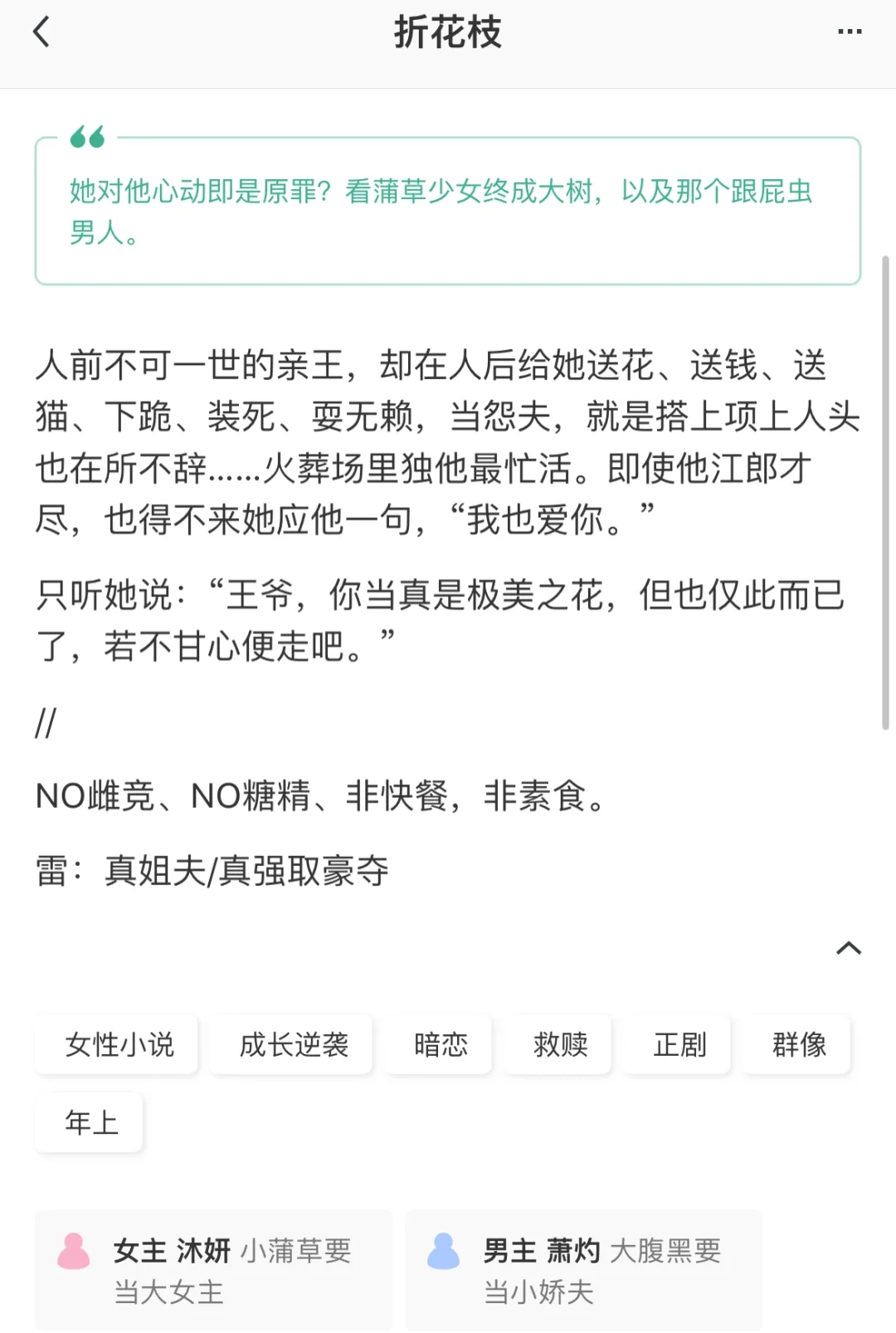 折花枝

她对他心动即是原罪？看蒲草少女终成大树，以及那个跟屁虫男人。

人前不可一世的亲王，却在人后给她送花、送钱、送猫、下跪、装死、耍无赖，当怨夫，就是搭上项上人头也在所不辞……火葬场里独他最忙活。即使他江郎才尽，也得不来她应他一句，“我也爱你。”

只听她说：“王爷，你当真是极美之花，但也仅此而已了，若不甘心便走吧。”

//

NO雌竞、NO糖精、非快餐，非素食。

雷：真姐夫/真强取豪夺

女性小说 成长逆袭 暗恋 救赎 正剧 群像 年上

女主 沐妍 小蒲草要当大女主

男主 萧灼 大腹黑要当小娇夫